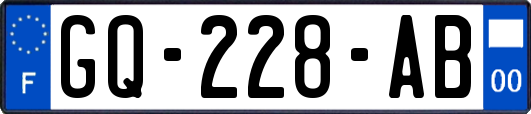 F
GQ-228-AB
00